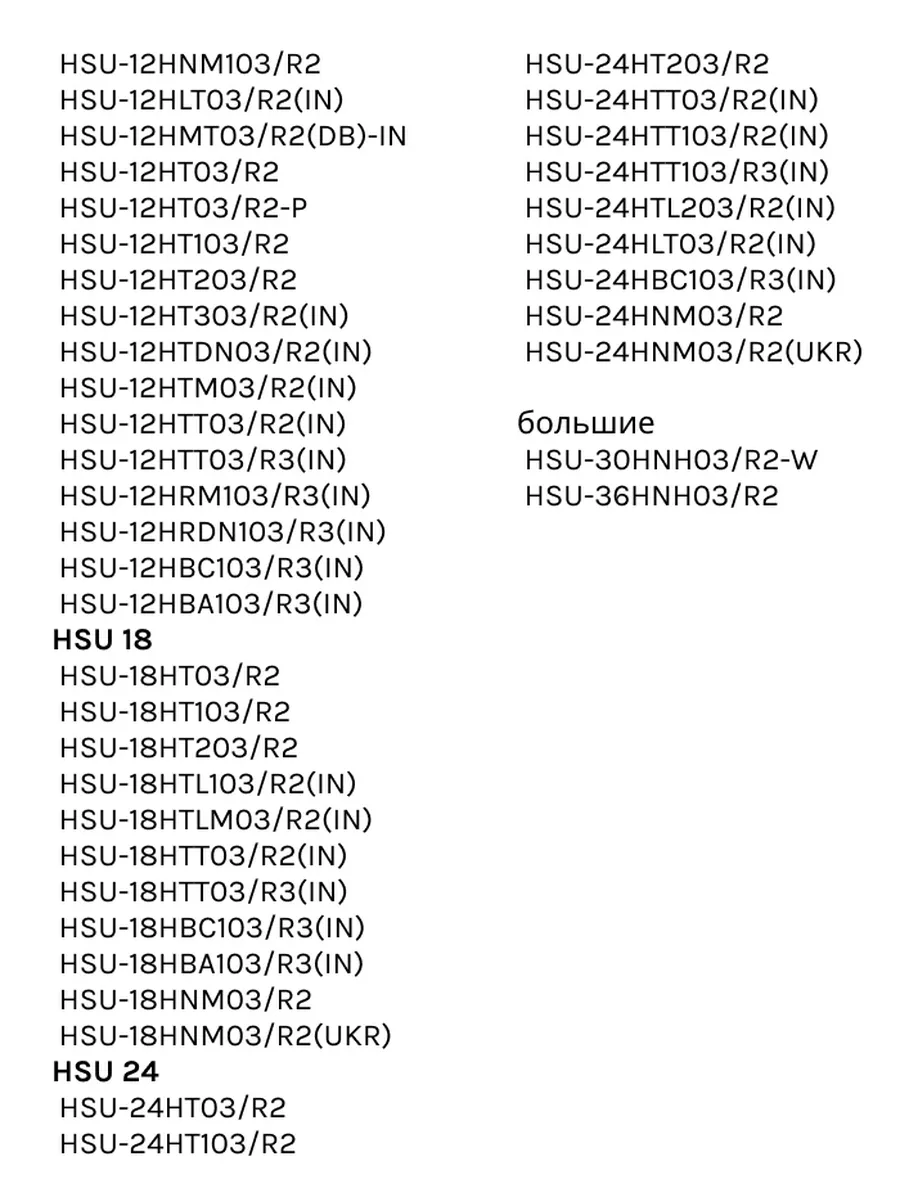 HSU-12HNM103/R2
HSU-12HLT03/R2(IN)
HSU-12HMT03/R2(DB)-IN
HSU-12HT03/R2
HSU-12HT03/R2-P
HSU-12HT103/R2
HSU-12HT203/R2
HSU-12HT303/R2(IN)
HSU-12HTDN03/R2(IN)
HSU-12HTM03/R2(IN)
HSU-12HTT03/R2(IN)
HSU-12HTT03/R3(IN)
HSU-12HRM103/R3(IN)
HSU-12HRDN103/R3(IN)
HSU-12HBC103/R3(IN)
HSU-12HBA103/R3(IN)

HSU 18
HSU-18HT03/R2
HSU-18HT103/R2
HSU-18HT203/R2
HSU-18HTL103/R2(IN)
HSU-18HTLM03/R2(IN)
HSU-18HTT03/R2(IN)
HSU-18HTT03/R3(IN)
HSU-18HBC103/R3(IN)
HSU-18HBA103/R3(IN)
HSU-18HNM03/R2
HSU-18HNM03/R2(UKR)

HSU 24
HSU-24HT03/R2
HSU-24HT103/R2
HSU-24HT203/R2
HSU-24HTT03/R2(IN)
HSU-24HTT103/R2(IN)
HSU-24HTT103/R3(IN)
HSU-24HTL203/R2(IN)
HSU-24HLT03/R2(IN)
HSU-24HBC103/R3(IN)
HSU-24HNM03/R2
HSU-24HNM03/R2(UKR)

большие
HSU-30HNH03/R2-W
HSU-36HNH03/R2